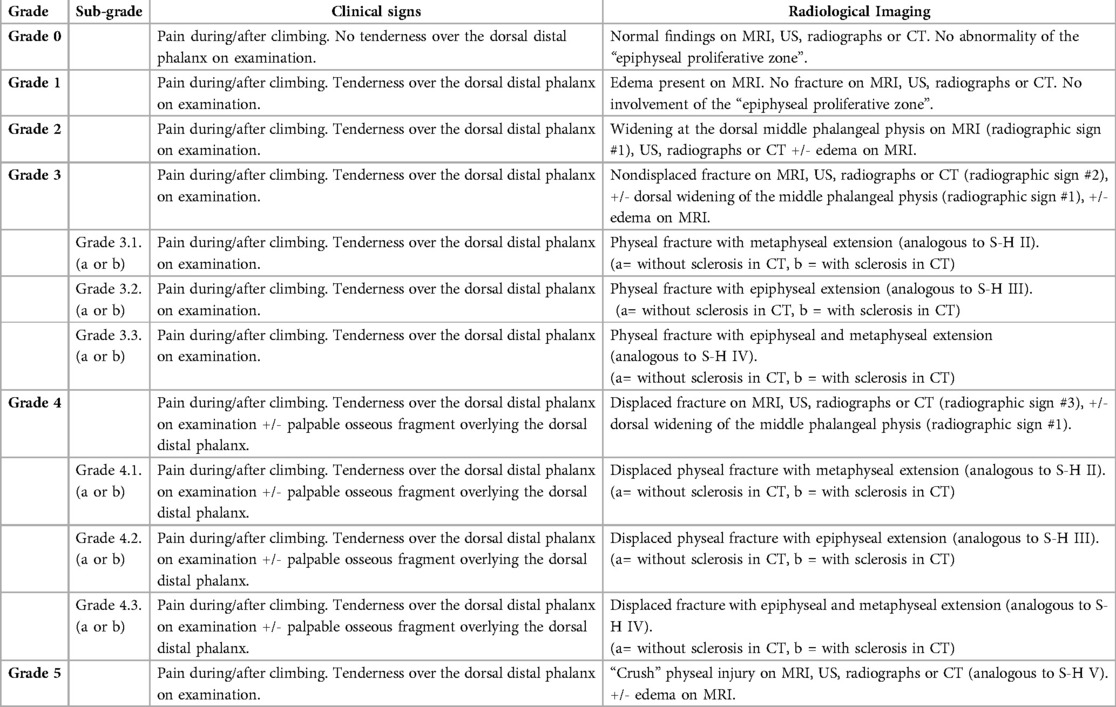 | Grade | Sub-grade | Clinical signs | Radiological Imaging |
|---|---|---|---|
| Grade 0 | | Pain during/after climbing. No tenderness over the dorsal distal phalanx on examination. | Normal findings on MRI, US, radiographs or CT. No abnormality of the "epiphyseal proliferative zone". |
| Grade 1 | | Pain during/after climbing. Tenderness over the dorsal distal phalanx on examination. | Edema present on MRI. No fracture on MRI, US, radiographs or CT. No involvement of the "epiphyseal proliferative zone". |
| Grade 2 | | Pain during/after climbing. Tenderness over the dorsal distal phalanx on examination. | Widening at the dorsal middle phalangeal physis on MRI (radiographic sign #1), US, radiographs or CT +/- edema on MRI. |
| Grade 3 | | Pain during/after climbing. Tenderness over the dorsal distal phalanx on examination. | Nondisplaced fracture on MRI, US, radiographs or CT (radiographic sign #2), +/- dorsal widening of the middle phalangeal physis (radiographic sign #1), +/- edema on MRI. |
| | Grade 3.1. (a or b) | Pain during/after climbing. Tenderness over the dorsal distal phalanx on examination. | Physeal fracture with metaphyseal extension (analogous to S-H II). (a= without sclerosis in CT, b = with sclerosis in CT) |
| | Grade 3.2. (a or b) | Pain during/after climbing. Tenderness over the dorsal distal phalanx on examination. | Physeal fracture with epiphyseal extension (analogous to S-H III). (a= without sclerosis in CT, b = with sclerosis in CT) |
| | Grade 3.3. (a or b) | Pain during/after climbing. Tenderness over the dorsal distal phalanx on examination. | Physeal fracture with epiphyseal and metaphyseal extension (analogous to S-H IV). (a= without sclerosis in CT, b = with sclerosis in CT) |
| Grade 4 | | Pain during/after climbing. Tenderness over the dorsal distal phalanx on examination +/- palpable osseous fragment overlying the dorsal distal phalanx. | Displaced fracture on MRI, US, radiographs or CT (radiographic sign #3), +/- dorsal widening of the middle phalangeal physis (radiographic sign #1). |
| | Grade 4.1. (a or b) | Pain during/after climbing. Tenderness over the dorsal distal phalanx on examination +/- palpable osseous fragment overlying the dorsal distal phalanx. | Displaced physeal fracture with metaphyseal extension (analogous to S-H II). (a= without sclerosis in CT, b = with sclerosis in CT) |
| | Grade 4.2. (a or b) | Pain during/after climbing. Tenderness over the dorsal distal phalanx on examination +/- palpable osseous fragment overlying the dorsal distal phalanx. | Displaced physeal fracture with epiphyseal extension (analogous to S-H III). (a= without sclerosis in CT, b = with sclerosis in CT) |
| | Grade 4.3. (a or b) | Pain during/after climbing. Tenderness over the dorsal distal phalanx on examination +/- palpable osseous fragment overlying the dorsal distal phalanx. | Displaced fracture with epiphyseal and metaphyseal extension (analogous to S-H IV). (a= without sclerosis in CT, b = with sclerosis in CT) |
| Grade 5 | | Pain during/after climbing. Tenderness over the dorsal distal phalanx on examination. | "Crush" physeal injury on MRI, US, radiographs or CT (analogous to S-H V). +/- edema on MRI. |